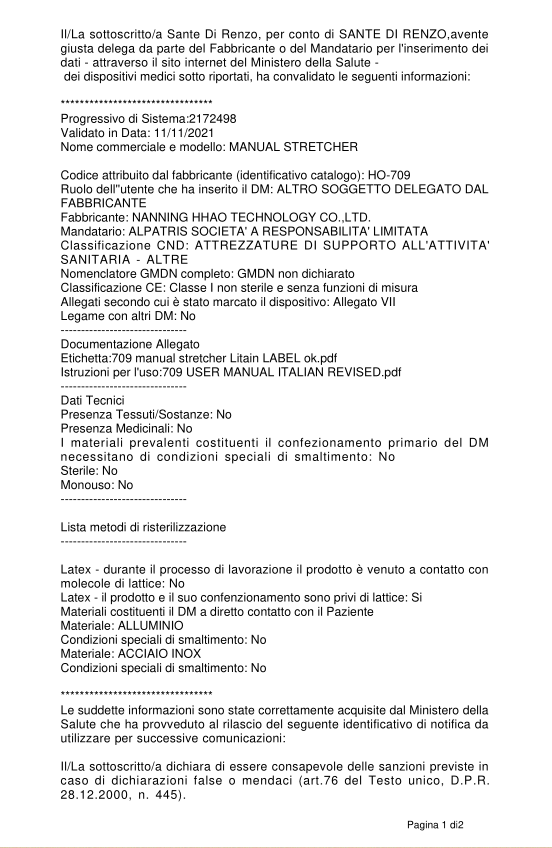 Il/La sottoscritto/a Sante Di Renzo, per conto di SANTE DI RENZO,avente giusta delega da parte del Fabbricante o del Mandatario per l'inserimento dei dati - attraverso il sito internet del Ministero della Salute - dei dispositivi medici sotto riportati, ha convalidato le seguenti informazioni:

********************************
Progressivo di Sistema:2172498
Validato in Data: 11/11/2021
Nome commerciale e modello: MANUAL STRETCHER

Codice attribuito dal fabbricante (identificativo catalogo): HO-709
Ruolo dell''utente che ha inserito il DM: ALTRO SOGGETTO DELEGATO DAL FABBRICANTE
Fabbricante: NANNING HHAO TECHNOLOGY CO.,LTD.
Mandatario: ALPATRIS SOCIETA' A RESPONSABILITA' LIMITATA
Classificazione CND: ATTREZZATURE DI SUPPORTO ALL'ATTIVITA' SANITARIA - ALTRE
Nomenclatore GMDN completo: GMDN non dichiarato
Classificazione CE: Classe I non sterile e senza funzioni di misura
Allegati secondo cui è stato marcato il dispositivo: Allegato VII
Legame con altri DM: No
-------------------------------
Documentazione Allegato
Etichetta:709 manual stretcher Litain LABEL ok.pdf
Istruzioni per l'uso:709 USER MANUAL ITALIAN REVISED.pdf
-------------------------------
Dati Tecnici
Presenza Tessuti/Sostanze: No
Presenza Medicinali: No
I materiali prevalenti costituenti il confezionamento primario del DM necessitano di condizioni speciali di smaltimento: No
Sterile: No
Monouso: No
-------------------------------

Lista metodi di risterilizzazione
-------------------------------

Latex - durante il processo di lavorazione il prodotto è venuto a contatto con molecole di lattice: No
Latex - il prodotto e il suo confenzionamento sono privi di lattice: Si
Materiali costituenti il DM a diretto contatto con il Paziente
Materiale: ALLUMINIO
Condizioni speciali di smaltimento: No
Materiale: ACCIAIO INOX
Condizioni speciali di smaltimento: No

********************************
Le suddette informazioni sono state correttamente acquisite dal Ministero della Salute che ha provveduto al rilascio del seguente identificativo di notifica da utilizzare per successive comunicazioni:

Il/La sottoscritto/a dichiara di essere consapevole delle sanzioni previste in caso di dichiarazioni false o mendaci (art.76 del Testo unico, D.P.R. 28.12.2000, n. 445).

Pagina 1 di2